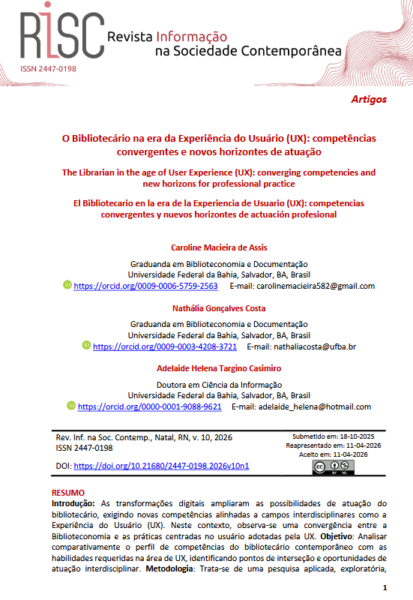 RISC Revista Informação na Sociedade Contemporânea
ISSN 2447-0198

Artigos

O Bibliotecário na era da Experiência do Usuário (UX): competências convergentes e novos horizontes de atuação

The Librarian in the age of User Experience (UX): converging competencies and new horizons for professional practice

El Bibliotecario en la era de la Experiencia de Usuario (UX): competencias convergentes y nuevos horizontes de actuación profesional

Caroline Macieira de Assis

Graduanda em Biblioteconomia e Documentação
Universidade Federal da Bahia, Salvador, BA, Brasil
https://orcid.org/0009-0006-5759-2563 E-mail: carolinemacieira582@gmail.com

Nathália Gonçalves Costa

Graduanda em Biblioteconomia e Documentação
Universidade Federal da Bahia, Salvador, BA, Brasil
https://orcid.org/0009-0003-4208-3721 E-mail: nathaliacosta@ufba.br

Adelaide Helena Targino Casimiro

Doutora em Ciência da Informação
Universidade Federal da Bahia, Salvador, BA, Brasil
https://orcid.org/0000-0001-9088-9621 E-mail: adelaide_helena@hotmail.com

Rev. Inf. na Soc. Contemp., Natal, RN, v. 10, 2026
ISSN 2447-0198

DOI: https://doi.org/10.21680/2447-0198.2026v10n1

Submetido em: 18-10-2025
Reapresentado em: 11-04-2026
Aceito em: 11-04-2026

RESUMO
Introdução: As transformações digitais ampliaram as possibilidades de atuação do bibliotecário, exigindo novas competências alinhadas a campos interdisciplinares como a Experiência do Usuário (UX). Neste contexto, observa-se uma convergência entre a Biblioteconomia e as práticas centradas no usuário adotadas pela UX. Objetivo: Analisar comparativamente o perfil de competências do bibliotecário contemporâneo com as habilidades requeridas na área de UX, identificando pontos de interseção e oportunidades de atuação interdisciplinar. Metodologia: Trata-se de uma pesquisa aplicada, exploratória,

1